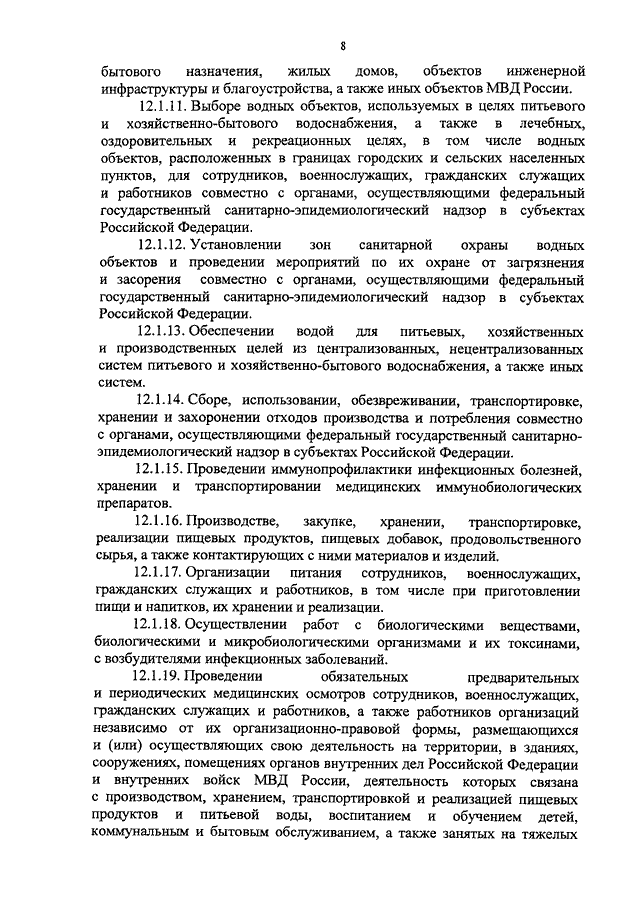 8

бытового назначения, жилых домов, объектов инженерной инфраструктуры и благоустройства, а также иных объектов МВД России.

12.1.11. Выборе водных объектов, используемых в целях питьевого и хозяйственно-бытового водоснабжения, а также в лечебных, оздоровительных и рекреационных целях, в том числе водных объектов, расположенных в границах городских и сельских населенных пунктов, для сотрудников, военнослужащих, гражданских служащих и работников совместно с органами, осуществляющими федеральный государственный санитарно-эпидемиологический надзор в субъектах Российской Федерации.

12.1.12. Установлении зон санитарной охраны водных объектов и проведении мероприятий по их охране от загрязнения и засорения совместно с органами, осуществляющими федеральный государственный санитарно-эпидемиологический надзор в субъектах Российской Федерации.

12.1.13. Обеспечении водой для питьевых, хозяйственных и производственных целей из централизованных, нецентрализованных систем питьевого и хозяйственно-бытового водоснабжения, а также иных систем.

12.1.14. Сборе, использовании, обезвреживании, транспортировке, хранении и захоронении отходов производства и потребления совместно с органами, осуществляющими федеральный государственный санитарно-эпидемиологический надзор в субъектах Российской Федерации.

12.1.15. Проведении иммунопрофилактики инфекционных болезней, хранении и транспортировании медицинских иммунобиологических препаратов.

12.1.16. Производстве, закупке, хранении, транспортировке, реализации пищевых продуктов, пищевых добавок, продовольственного сырья, а также контактирующих с ними материалов и изделий.

12.1.17. Организации питания сотрудников, военнослужащих, гражданских служащих и работников, в том числе при приготовлении пищи и напитков, их хранении и реализации.

12.1.18. Осуществлении работ с биологическими веществами, биологическими и микробиологическими организмами и их токсинами, с возбудителями инфекционных заболеваний.

12.1.19. Проведении обязательных предварительных и периодических медицинских осмотров сотрудников, военнослужащих, гражданских служащих и работников, а также работников организаций независимо от их организационно-правовой формы, размещающихся и (или) осуществляющих свою деятельность на территории, в зданиях, сооружениях, помещениях органов внутренних дел Российской Федерации и внутренних войск МВД России, деятельность которых связана с производством, хранением, транспортировкой и реализацией пищевых продуктов и питьевой воды, воспитанием и обучением детей, коммунальным и бытовым обслуживанием, а также занятых на тяжелых